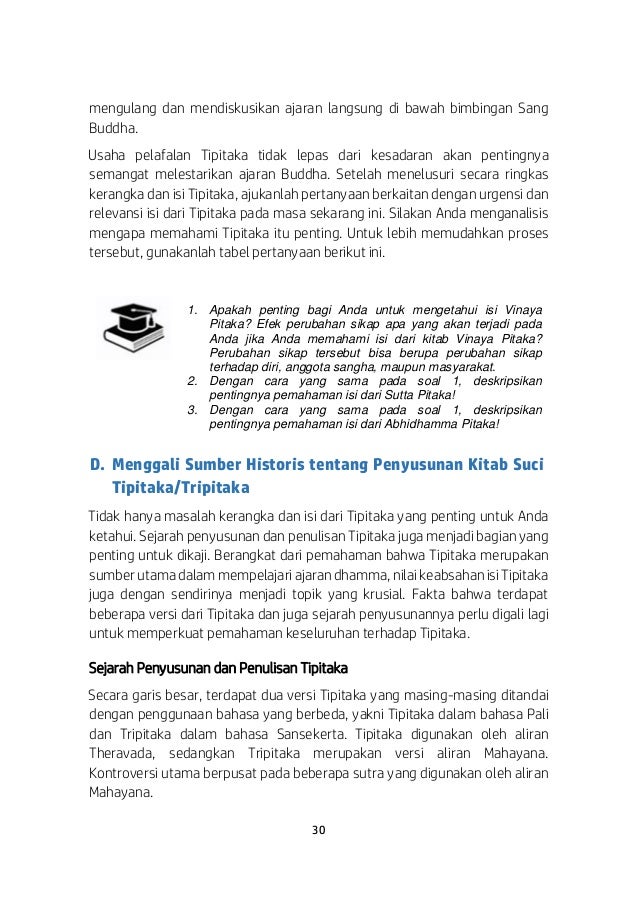 mengulang dan mendiskusikan ajaran langsung di bawah bimbingan Sang Buddha.

Usaha pelafalan Tipitaka tidak lepas dari kesadaran akan pentingnya semangat melestarikan ajaran Buddha. Setelah menelusuri secara ringkas kerangka dan isi Tipitaka, ajukanlah pertanyaan berkaitan dengan urgensi dan relevansi isi dari Tipitaka pada masa sekarang ini. Silakan Anda menganalisis mengapa memahami Tipitaka itu penting. Untuk lebih memudahkan proses tersebut, gunakanlah tabel pertanyaan berikut ini.

1. Apakah penting bagi Anda untuk mengetahui isi Vinaya Pitaka? Efek perubahan sikap apa yang akan terjadi pada Anda jika Anda memahami isi dari kitab Vinaya Pitaka? Perubahan sikap tersebut bisa berupa perubahan sikap terhadap diri, anggota sangha, maupun masyarakat.
2. Dengan cara yang sama pada soal 1, deskripsikan pentingnya pemahaman isi dari Sutta Pitaka!
3. Dengan cara yang sama pada soal 1, deskripsikan pentingnya pemahaman isi dari Abhidhamma Pitaka!

D. Menggali Sumber Historis tentang Penyusunan Kitab Suci Tipitaka/Tripitaka

Tidak hanya masalah kerangka dan isi dari Tipitaka yang penting untuk Anda ketahui. Sejarah penyusunan dan penulisan Tipitaka juga menjadi bagian yang penting untuk dikaji. Berangkat dari pemahaman bahwa Tipitaka merupakan sumber utama dalam mempelajari ajaran dhamma, nilai keabsahan isi Tipitaka juga dengan sendirinya menjadi topik yang krusial. Fakta bahwa terdapat beberapa versi dari Tipitaka dan juga sejarah penyusunannya perlu digali lagi untuk memperkuat pemahaman keseluruhan terhadap Tipitaka.

Sejarah Penyusunan dan Penulisan Tipitaka

Secara garis besar, terdapat dua versi Tipitaka yang masing-masing ditandai dengan penggunaan bahasa yang berbeda, yakni Tipitaka dalam bahasa Pali dan Tripitaka dalam bahasa Sansekerta. Tipitaka digunakan oleh aliran Theravada, sedangkan Tripitaka merupakan versi aliran Mahayana. Kontroversi utama berpusat pada beberapa sutra yang digunakan oleh aliran Mahayana.

30